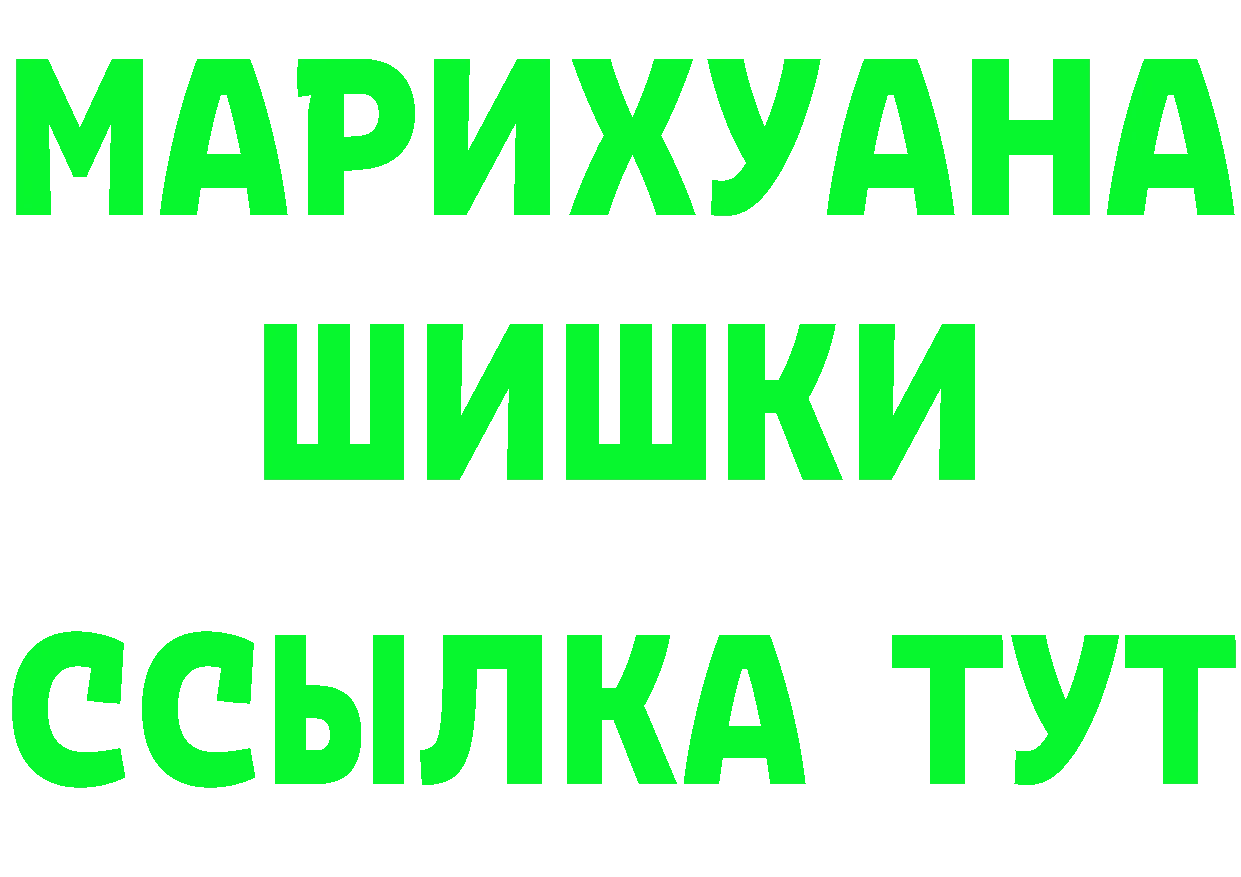 МАРИХУАНА
ШИШКИ
ССЫЛКА ТУТ